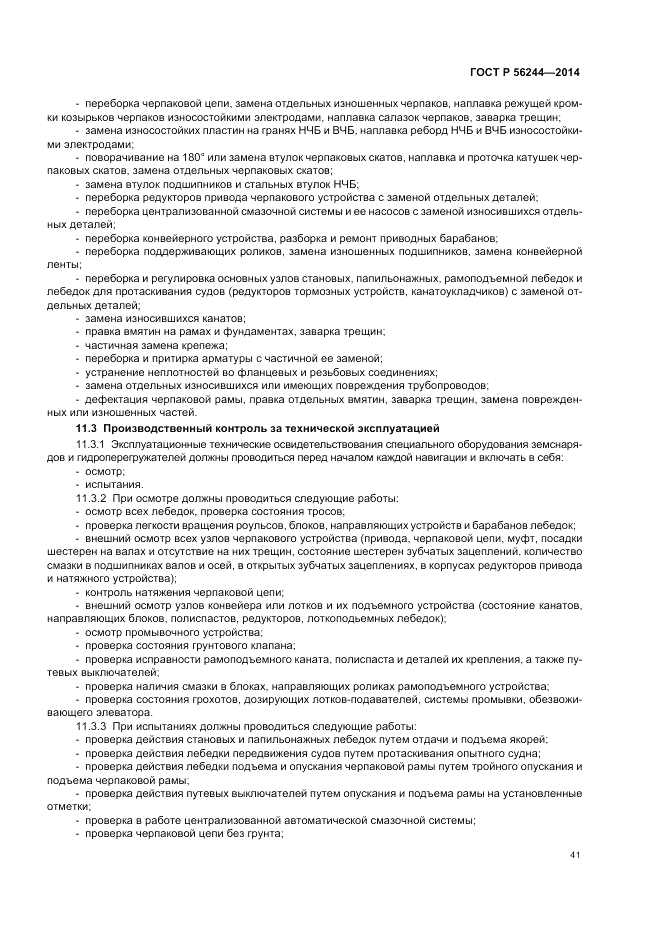 ГОСТ Р 56244—2014

- переборка черпаковой цепи, замена отдельных изношенных черпаков, наплавка режущей кромки козырьков черпаков износостойкими электродами, наплавка салазок черпаков, заварка трещин;
- замена износостойких пластин на гранях НЧБ и ВЧБ, наплавка реборд НЧБ и ВЧБ износостойкими электродами;
- поворачивание на 180° или замена втулок черпаковых скатов, наплавка и проточка катушек черпаковых скатов, замена отдельных черпаковых скатов;
- замена втулок подшипников и стальных втулок НЧБ;
- переборка редукторов привода черпакового устройства с заменой отдельных деталей;
- переборка централизованной смазочной системы и ее насосов с заменой износившихся отдельных деталей;
- переборка конвейерного устройства, разборка и ремонт приводных барабанов;
- переборка поддерживающих роликов, замена изношенных подшипников, замена конвейерной ленты;
- переборка и регулировка основных узлов становых, папильонажных, рамоподъемной лебедок и лебедок для протаскивания судов (редукторов тормозных устройств, канатоукладчиков) с заменой отдельных деталей;
- замена износившихся канатов;
- правка вмятин на рамах и фундаментах, заварка трещин;
- частичная замена крепежа;
- переборка и притирка арматуры с частичной ее заменой;
- устранение неплотностей во фланцевых и резьбовых соединениях;
- замена отдельных износившихся или имеющих повреждения трубопроводов;
- дефектация черпаковой рамы, правка отдельных вмятин, заварка трещин, замена поврежденных или изношенных частей.

11.3 Производственный контроль за технической эксплуатацией

11.3.1 Эксплуатационные технические освидетельствования специального оборудования земснарядов и гидроперегружателей должны проводиться перед началом каждой навигации и включать в себя:
- осмотр;
- испытания.

11.3.2 При осмотре должны проводиться следующие работы:
- осмотр всех лебедок, проверка состояния тросов;
- проверка легкости вращения роульсов, блоков, направляющих устройств и барабанов лебедок;
- внешний осмотр всех узлов черпакового устройства (привода, черпаковой цепи, муфт, посадки шестерен на валах и отсутствие на них трещин, состояние шестерен зубчатых зацеплений, количество смазки в подшипниках валов и осей, в открытых зубчатых зацеплениях, в корпусах редукторов привода и натяжного устройства);
- контроль натяжения черпаковой цепи;
- внешний осмотр узлов конвейера или лотков и их подъемного устройства (состояние канатов, направляющих блоков, полиспастов, редукторов, лоткоподъемных лебедок);
- осмотр промывочного устройства;
- проверка состояния грунтового клапана;
- проверка исправности рамоподъемного каната, полиспаста и деталей их крепления, а также путевых выключателей;
- проверка наличия смазки в блоках, направляющих роликах рамоподъемного устройства;
- проверка состояния грохотов, дозирующих лотков-подавателей, системы промывки, обезвоживающего элеватора.

11.3.3 При испытаниях должны проводиться следующие работы:
- проверка действия становых и папильонажных лебедок путем отдачи и подъема якорей;
- проверка действия лебедки передвижения судов путем протаскивания опытного судна;
- проверка действия лебедки подъема и опускания черпаковой рамы путем тройного опускания и подъема черпаковой рамы;
- проверка действия путевых выключателей путем опускания и подъема рамы на установленные отметки;
- проверка в работе централизованной автоматической смазочной системы;
- проверка черпаковой цепи без грунта;

41